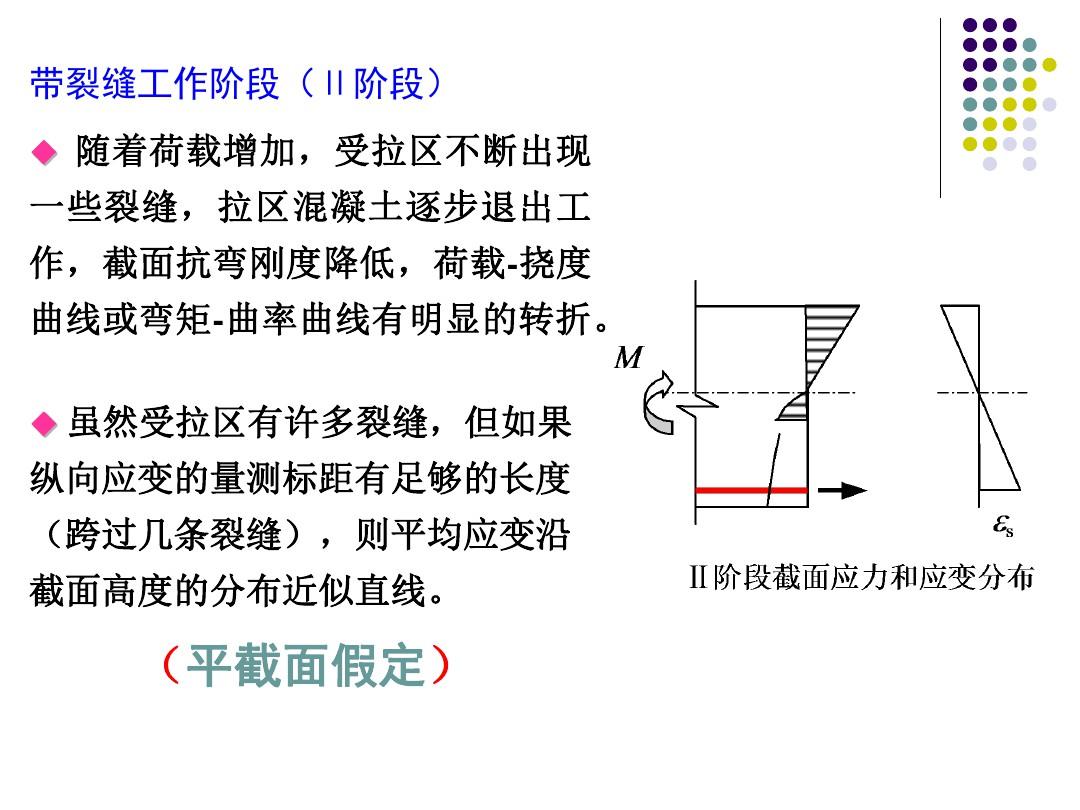 带裂缝工作阶段（Ⅱ阶段）

◆ 随着荷载增加，受拉区不断出现一些裂缝，拉区混凝土逐步退出工作，截面抗弯刚度降低，荷载-挠度曲线或弯矩-曲率曲线有明显的转折。

◆ 虽然受拉区有许多裂缝，但如果纵向应变的量测标距有足够的长度（跨过几条裂缝），则平均应变沿截面高度的分布近似直线。

（平截面假定）

$M$

$\varepsilon_s$

Ⅱ阶段截面应力和应变分布